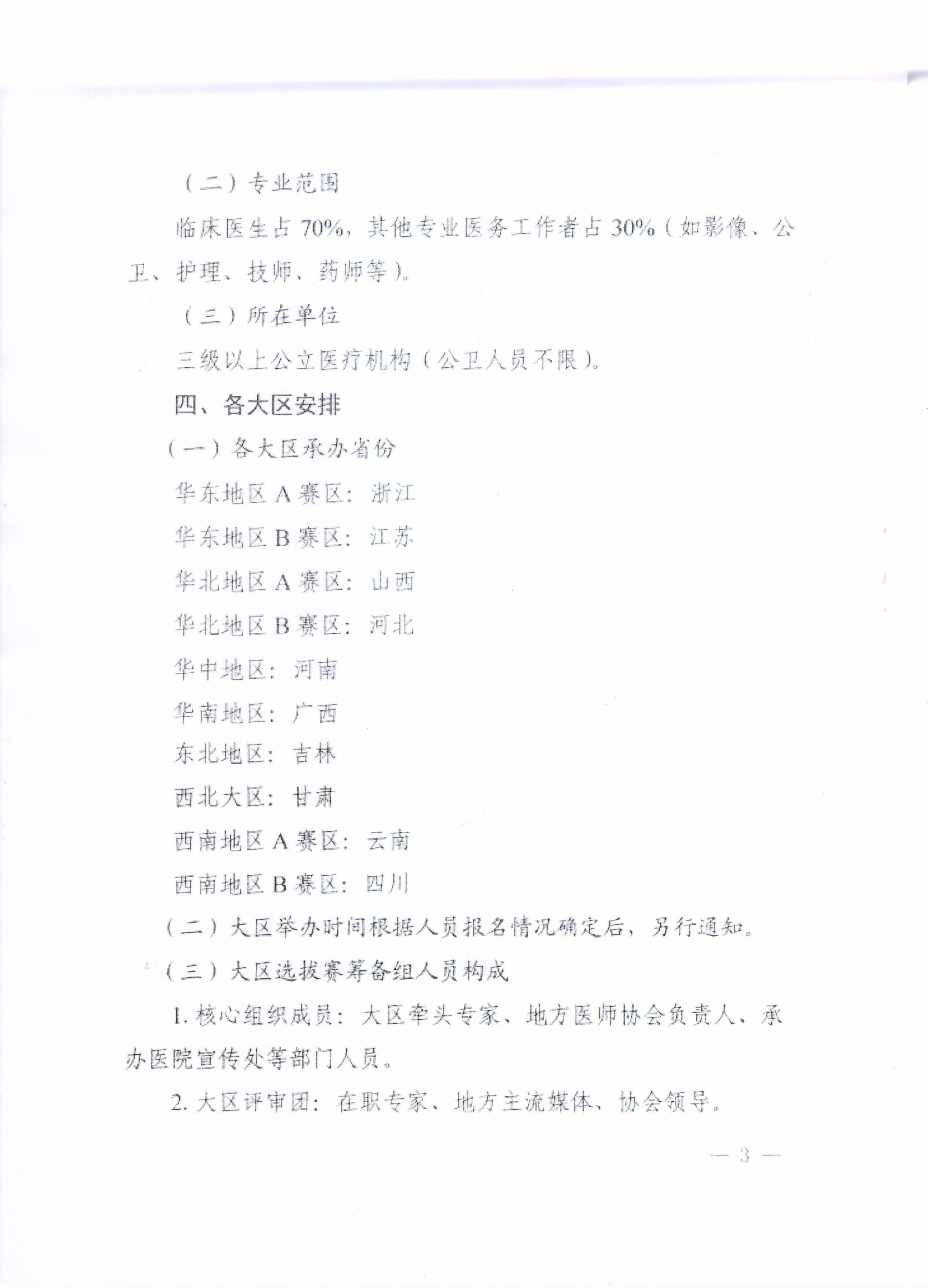 （二）专业范围

临床医生占 70%，其他专业医务工作者占 30%（如影像、公卫、护理、技师、药师等）。

（三）所在单位

三级以上公立医疗机构（公卫人员不限）。

四、各大区安排

（一）各大区承办省份

华东地区 A 赛区：浙江

华东地区 B 赛区：江苏

华北地区 A 赛区：山西

华北地区 B 赛区：河北

华中地区：河南

华南地区：广西

东北地区：吉林

西北大区：甘肃

西南地区 A 赛区：云南

西南地区 B 赛区：四川

（二）大区举办时间根据人员报名情况确定后，另行通知。

（三）大区选拔赛筹备组人员构成

1. 核心组织成员：大区牵头专家、地方医师协会负责人、承办医院宣传处等部门人员。

2. 大区评审团：在职专家、地方主流媒体、协会领导。

— 3 —